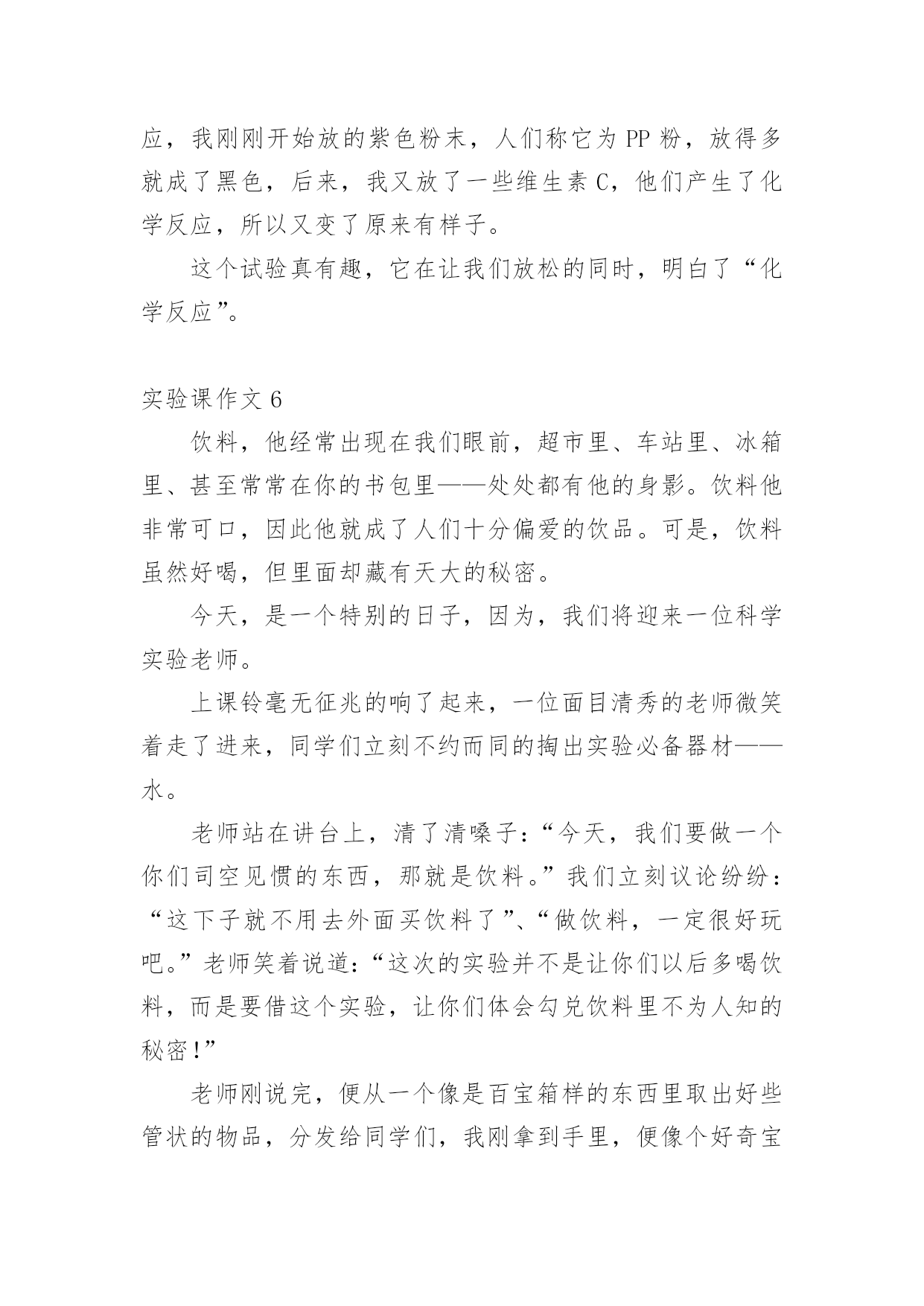 应，我刚刚开始放的紫色粉末，人们称它为 PP 粉，放得多就成了黑色，后来，我又放了一些维生素 C，他们产生了化学反应，所以又变了原来有样子。

这个试验真有趣，它在让我们放松的同时，明白了“化学反应”。

实验课作文 6

饮料，他经常出现在我们眼前，超市里、车站里、冰箱里、甚至常常在你的书包里——处处都有他的身影。饮料他非常可口，因此他就成了人们十分偏爱的饮品。可是，饮料虽然好喝，但里面却藏有天大的秘密。

今天，是一个特别的日子，因为，我们将迎来一位科学实验老师。

上课铃毫无征兆的响了起来，一位面目清秀的老师微笑着走了进来，同学们立刻不约而同的掏出实验必备器材——水。

老师站在讲台上，清了清嗓子：“今天，我们要做一个你们司空见惯的东西，那就是饮料。”我们立刻议论纷纷：“这下子就不用去外面买饮料了”、“做饮料，一定很好玩吧。”老师笑着说道：“这次的实验并不是让你们以后多喝饮料，而是要借这个实验，让你们体会勾兑饮料里不为人知的秘密！”

老师刚说完，便从一个像是百宝箱样的东西里取出好些管状的物品，分发给同学们，我刚拿到手里，便像个好奇宝